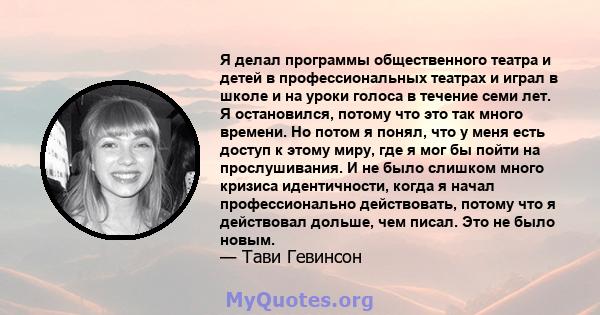 Я делал программы общественного театра и детей в профессиональных театрах и играл в школе и на уроки голоса в течение семи лет. Я остановился, потому что это так много времени. Но потом я понял, что у меня есть доступ к этому миру, где я мог бы пойти на прослушивания. И не было слишком много кризиса идентичности, когда я начал профессионально действовать, потому что я действовал дольше, чем писал. Это не было новым.
— Тави Гевинсон

MyQuotes.org